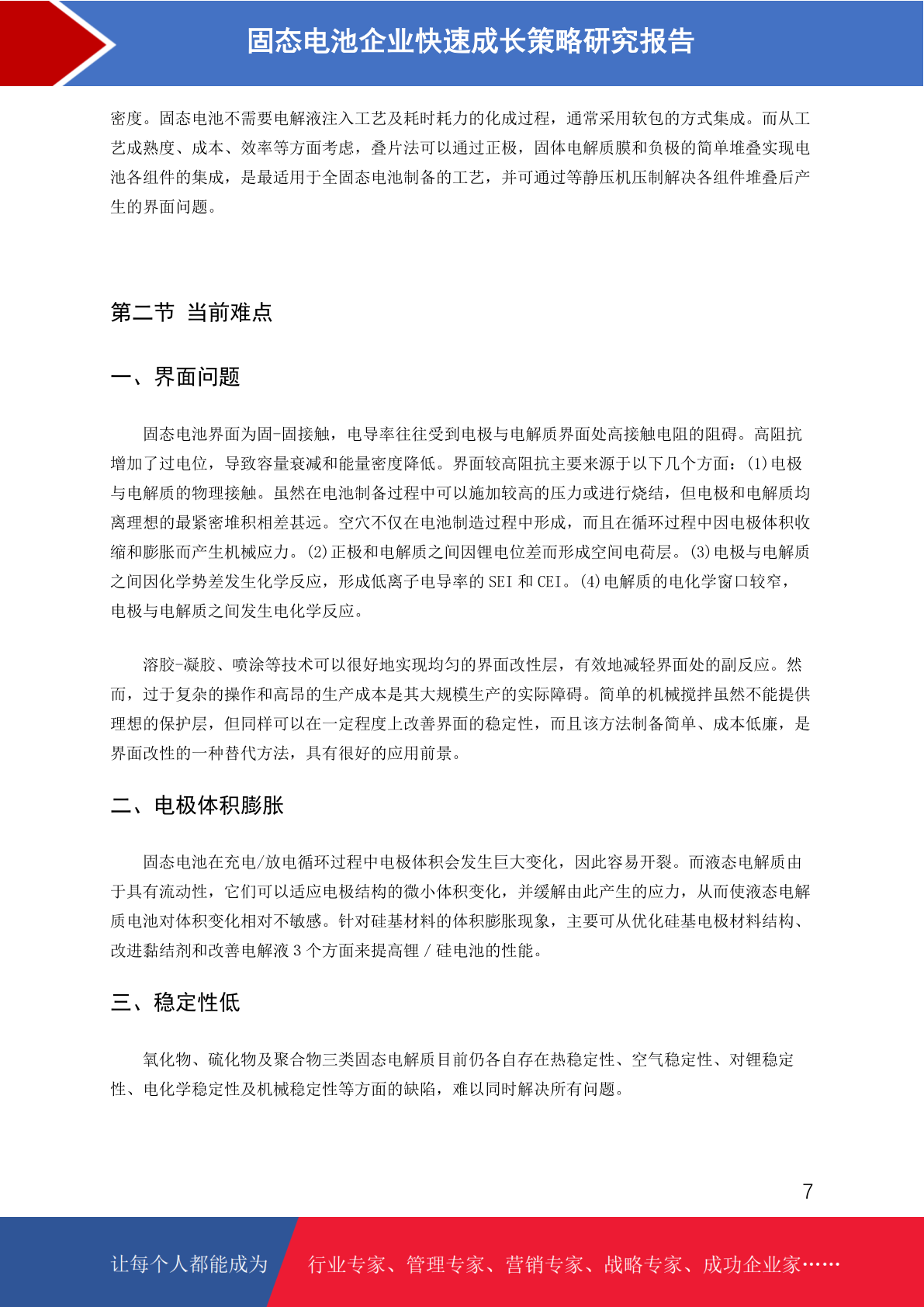 固态电池企业快速成长策略研究报告

密度。固态电池不需要电解液注入工艺及耗时耗力的化成过程，通常采用软包的方式集成。而从工艺成熟度、成本、效率等方面考虑，叠片法可以通过正极，固体电解质膜和负极的简单堆叠实现电池各组件的集成，是最适用于全固态电池制备的工艺，并可通过等静压机压制解决各组件堆叠后产生的界面问题。

第二节 当前难点

一、界面问题

固态电池界面为固-固接触，电导率往往受到电极与电解质界面处高接触电阻的阻碍。高阻抗增加了过电位，导致容量衰减和能量密度降低。界面较高阻抗主要来源于以下几个方面：(1)电极与电解质的物理接触。虽然在电池制备过程中可以施加较高的压力或进行烧结，但电极和电解质均离理想的最紧密堆积相差甚远。空穴不仅在电池制造过程中形成，而且在循环过程中因电极体积收缩和膨胀而产生机械应力。(2)正极和电解质之间因锂电位差而形成空间电荷层。(3)电极与电解质之间因化学势差发生化学反应，形成低离子电导率的 SEI 和 CEI。(4)电解质的电化学窗口较窄，电极与电解质之间发生电化学反应。

溶胶-凝胶、喷涂等技术可以很好地实现均匀的界面改性层，有效地减轻界面处的副反应。然而，过于复杂的操作和高昂的生产成本是其大规模生产的实际障碍。简单的机械搅拌虽然不能提供理想的保护层，但同样可以在一定程度上改善界面的稳定性，而且该方法制备简单、成本低廉，是界面改性的一种替代方法，具有很好的应用前景。

二、电极体积膨胀

固态电池在充电/放电循环过程中电极体积会发生巨大变化，因此容易开裂。而液态电解质由于具有流动性，它们可以适应电极结构的微小体积变化，并缓解由此产生的应力，从而使液态电解质电池对体积变化相对不敏感。针对硅基材料的体积膨胀现象，主要可从优化硅基电极材料结构、改进黏结剂和改善电解液 3 个方面来提高锂 / 硅电池的性能。

三、稳定性低

氧化物、硫化物及聚合物三类固态电解质目前仍各自存在热稳定性、空气稳定性、对锂稳定性、电化学稳定性及机械稳定性等方面的缺陷，难以同时解决所有问题。

7

让每个人都能成为 行业专家、管理专家、营销专家、战略专家、成功企业家……